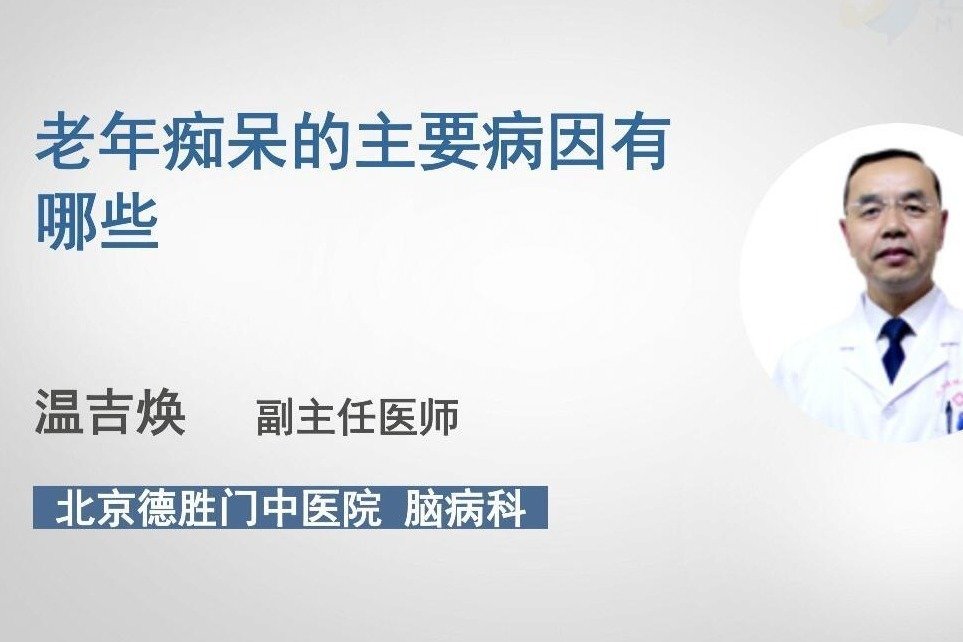 老年痴呆的主要病因有哪些

温吉焕 副主任医师

北京德胜门中医院 脑病科